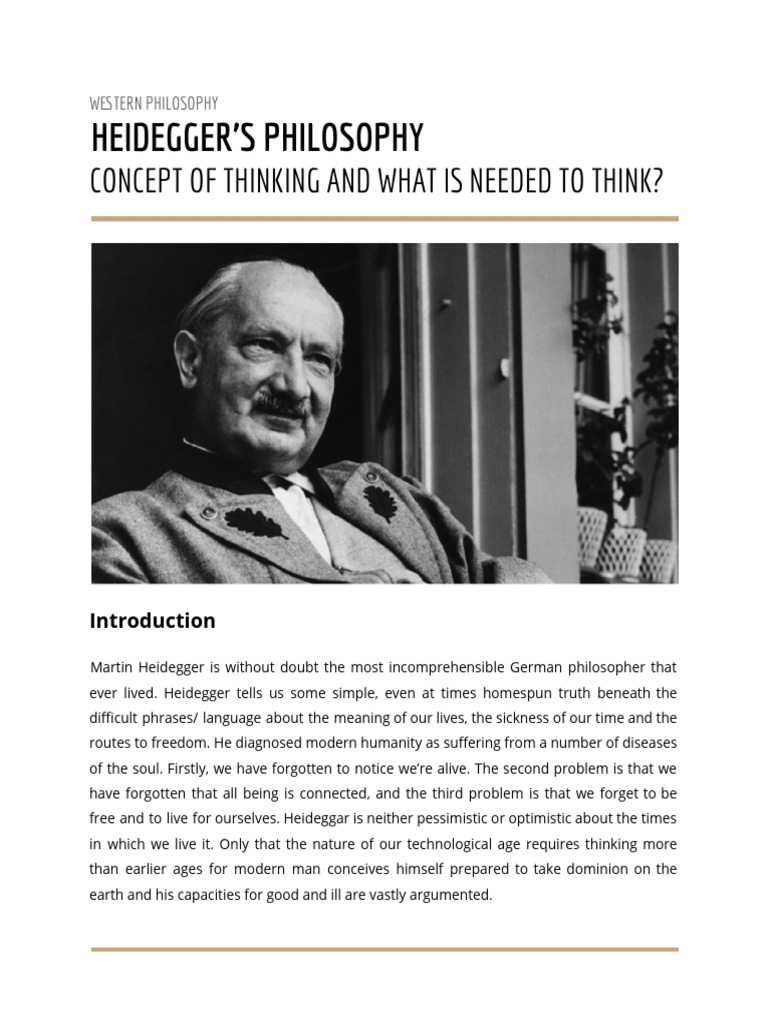 WESTERN PHILOSOPHY

HEIDEGGER'S PHILOSOPHY

CONCEPT OF THINKING AND WHAT IS NEEDED TO THINK?

Introduction

Martin Heidegger is without doubt the most incomprehensible German philosopher that ever lived. Heidegger tells us some simple, even at times homespun truth beneath the difficult phrases/ language about the meaning of our lives, the sickness of our time and the routes to freedom. He diagnosed modern humanity as suffering from a number of diseases of the soul. Firstly, we have forgotten to notice we're alive. The second problem is that we have forgotten that all being is connected, and the third problem is that we forget to be free and to live for ourselves. Heideggar is neither pessimistic or optimistic about the times in which we live it. Only that the nature of our technological age requires thinking more than earlier ages for modern man conceives himself prepared to take dominion on the earth and his capacities for good and ill are vastly argumented.